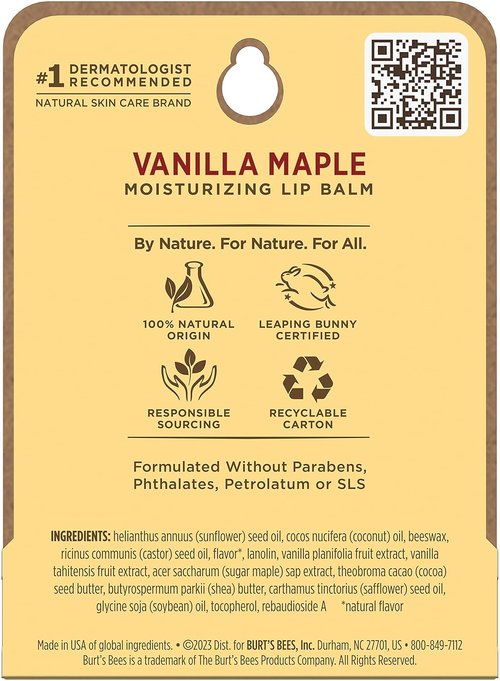 #1 DERMATOLOGIST RECOMMENDED
NATURAL SKIN CARE BRAND

VANILLA MAPLE
MOISTURIZING LIP BALM

By Nature. For Nature. For All.

100% NATURAL ORIGIN

LEAPING BUNNY CERTIFIED

RESPONSIBLE SOURCING

RECYCLABLE CARTON

Formulated Without Parabens, Phthalates, Petrolatum or SLS

INGREDIENTS: helianthus annuus (sunflower) seed oil, cocos nucifera (coconut) oil, beeswax, ricinus communis (castor) seed oil, flavor*, lanolin, vanilla planifolia fruit extract, vanilla tahitensis fruit extract, acer saccharum (sugar maple) sap extract, theobroma cacao (cocoa) seed butter, butyrospermum parkii (shea) butter, carthamus tinctorius (safflower) seed oil, glycine soja (soybean) oil, tocopherol, rebaudioside A *natural flavor

Made in USA of global ingredients. • ©2023 Dist. for BURT'S BEES, Inc. Durham, NC 27701, US • 800-849-7112
Burt's Bees is a trademark of The Burt's Bees Products Company. All Rights Reserved.